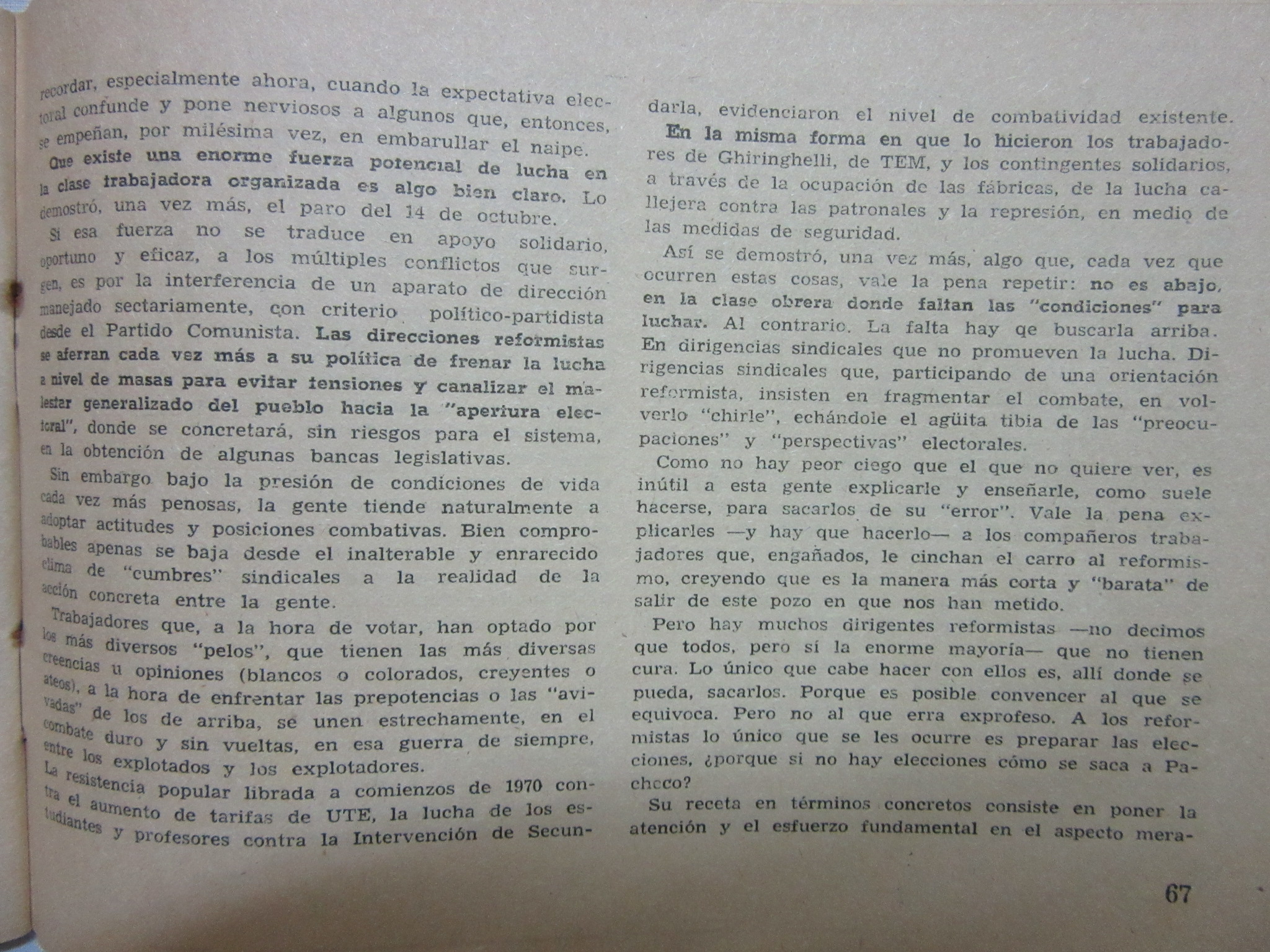 recordar, especialmente ahora, cuando la expectativa electoral confunde y pone nerviosos a algunos que, entonces, se empeñan, por milésima vez, en embarullar el naipe.

Que existe una enorme fuerza potencial de lucha en la clase trabajadora organizada es algo bien claro. Lo demostró, una vez más, el paro del 14 de octubre.

Si esa fuerza no se traduce en apoyo solidario, oportuno y eficaz, a los múltiples conflictos que surgen, es por la interferencia de un aparato de dirección manejado sectariamente, con criterio político-partidista desde el Partido Comunista. Las direcciones reformistas se aferran cada vez más a su política de frenar la lucha a nivel de masas para evitar tensiones y canalizar el malestar generalizado del pueblo hacia la "apertura electoral", donde se concretará, sin riesgos para el sistema, en la obtención de algunas bancas legislativas.

Sin embargo bajo la presión de condiciones de vida cada vez más penosas, la gente tiende naturalmente a adoptar actitudes y posiciones combativas. Bien comprobables apenas se baja desde el inalterable y enrarecido clima de "cumbres" sindicales a la realidad de la acción concreta entre la gente.

Trabajadores que, a la hora de votar, han optado por los más diversos "pelos", que tienen las más diversas creencias u opiniones (blancos o colorados, creyentes o ateos), a la hora de enfrentar las prepotencias o las "avivadas" de los de arriba, se unen estrechamente, en el combate duro y sin vueltas, en esa guerra de siempre, entre los explotados y los explotadores.

La resistencia popular librada a comienzos de 1970 contra el aumento de tarifas de UTE, la lucha de los estudiantes y profesores contra la Intervención de Secundarla, evidenciaron el nivel de combatividad existente.

En la misma forma en que lo hicieron los trabajadores de Ghiringhelli, de TEM, y los contingentes solidarios, a través de la ocupación de las fábricas, de la lucha callejera contra las patronales y la represión, en medio de las medidas de seguridad.

Así se demostró, una vez más, algo que, cada vez que ocurren estas cosas, vale la pena repetir: no es abajo, en la clase obrera donde faltan las "condiciones" para luchar. Al contrario. La falta hay qe buscarla arriba. En dirigencias sindicales que no promueven la lucha. Dirigencias sindicales que, participando de una orientación reformista, insisten en fragmentar el combate, en volverlo "chirle", echándole el agüita tibia de las "preocupaciones" y "perspectivas" electorales.

Como no hay peor ciego que el que no quiere ver, es inútil a esta gente explicarle y enseñarle, como suele hacerse, para sacarlos de su "error". Vale la pena explicarles —y hay que hacerlo— a los compañeros trabajadores que, engañados, le cinchan el carro al reformismo, creyendo que es la manera más corta y "barata" de salir de este pozo en que nos han metido.

Pero hay muchos dirigentes reformistas —no decimos que todos, pero sí la enorme mayoría— que no tienen cura. Lo único que cabe hacer con ellos es, allí donde se pueda, sacarlos. Porque es posible convencer al que se equivoca. Pero no al que erra exprofeso. A los reformistas lo único que se les ocurre es preparar las elecciones, ¿porque si no hay elecciones cómo se saca a Pacheco?

Su receta en términos concretos consiste en poner la atención y el esfuerzo fundamental en el aspecto mera-

67